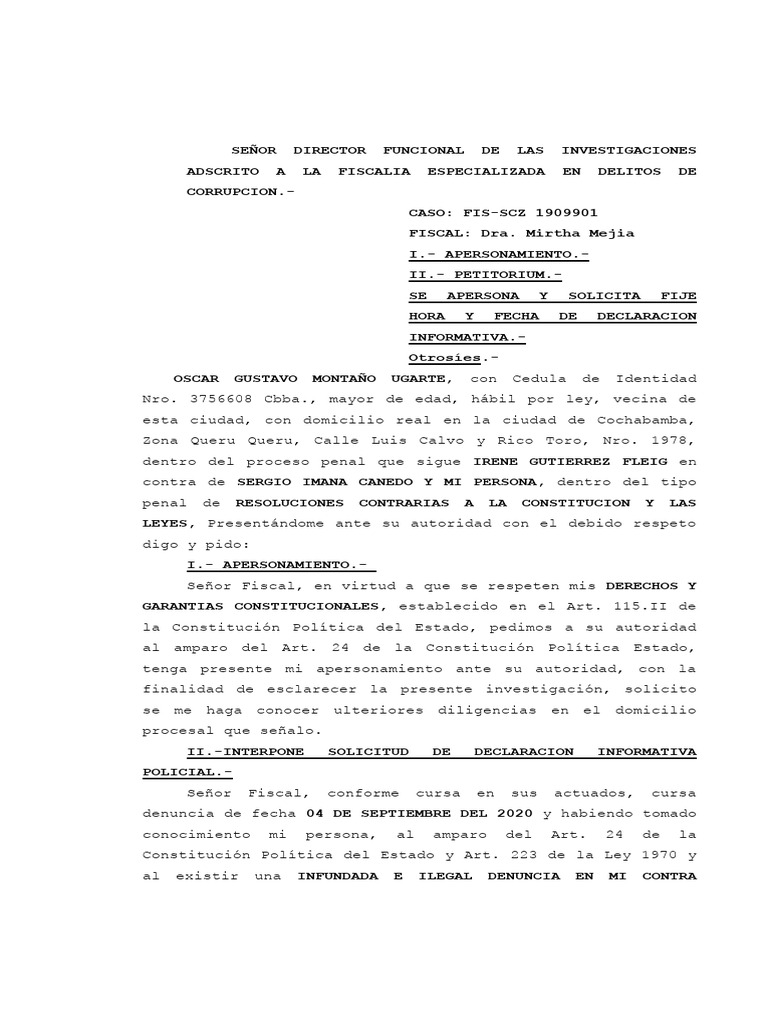 SEÑOR DIRECTOR FUNCIONAL DE LAS INVESTIGACIONES ADSCRITO A LA FISCALIA ESPECIALIZADA EN DELITOS DE CORRUPCION.-

CASO: FIS-SCZ 1909901
FISCAL: Dra. Mirtha Mejia
I.- APERSONAMIENTO.-
II.- PETITORIUM.-
SE APERSONA Y SOLICITA FIJE HORA Y FECHA DE DECLARACION INFORMATIVA.-
Otrosíes.-

OSCAR GUSTAVO MONTAÑO UGARTE, con Cedula de Identidad Nro. 3756608 Cbba., mayor de edad, hábil por ley, vecina de esta ciudad, con domicilio real en la ciudad de Cochabamba, Zona Queru Queru, Calle Luis Calvo y Rico Toro, Nro. 1978, dentro del proceso penal que sigue IRENE GUTIERREZ FLEIG en contra de SERGIO IMANA CANEDO Y MI PERSONA, dentro del tipo penal de RESOLUCIONES CONTRARIAS A LA CONSTITUCION Y LAS LEYES, Presentándome ante su autoridad con el debido respeto digo y pido:

I.- APERSONAMIENTO.-

Señor Fiscal, en virtud a que se respeten mis DERECHOS Y GARANTIAS CONSTITUCIONALES, establecido en el Art. 115.II de la Constitución Política del Estado, pedimos a su autoridad al amparo del Art. 24 de la Constitución Política Estado, tenga presente mi apersonamiento ante su autoridad, con la finalidad de esclarecer la presente investigación, solicito se me haga conocer ulteriores diligencias en el domicilio procesal que señalo.

II.-INTERPONE SOLICITUD DE DECLARACION INFORMATIVA POLICIAL.-

Señor Fiscal, conforme cursa en sus actuados, cursa denuncia de fecha 04 DE SEPTIEMBRE DEL 2020 y habiendo tomado conocimiento mi persona, al amparo del Art. 24 de la Constitución Política del Estado y Art. 223 de la Ley 1970 y al existir una INFUNDADA E ILEGAL DENUNCIA EN MI CONTRA